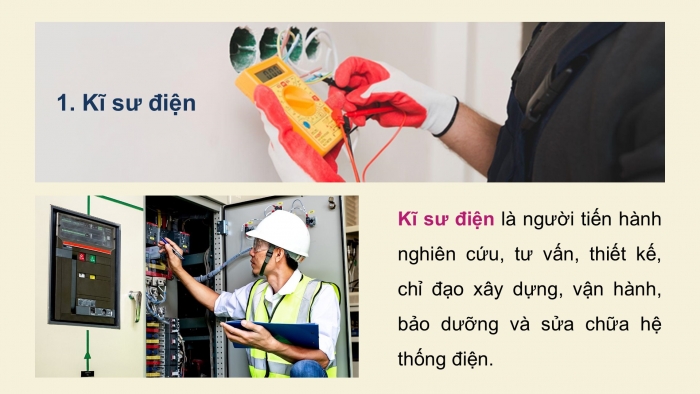 1. Kĩ sư điện

Kĩ sư điện là người tiến hành nghiên cứu, tư vấn, thiết kế, chỉ đạo xây dựng, vận hành, bảo dưỡng và sửa chữa hệ thống điện.